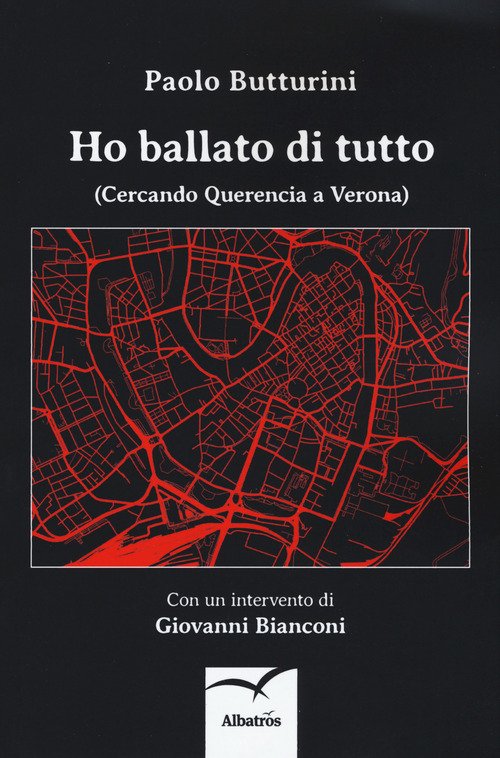 Paolo Butturini

Ho ballato di tutto

(Cercando Querencia a Verona)

Con un intervento di

Giovanni Bianconi

Albatros